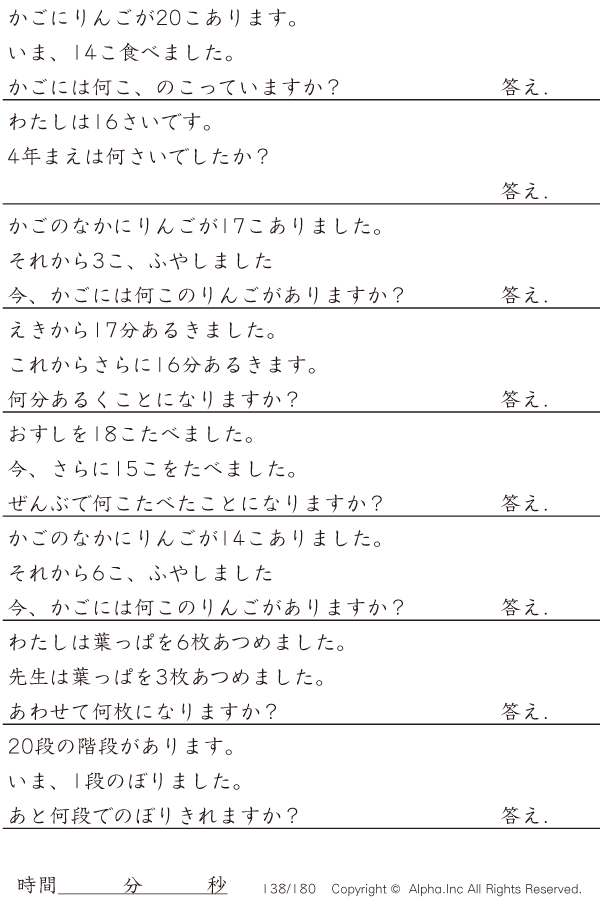 かごにりんごが20こあります。

いま、14こ食べました。

かごには何こ、のこっていますか？ 答え.

わたしは16さいです。

4年まえは何さいでしたか？

答え.

かごのなかにりんごが17こありました。

それから3こ、ふやしました

今、かごには何このりんごがありますか？ 答え.

えきから17分あるきました。

これからさらに16分あるきます。

何分あるくことになりますか？ 答え.

おすしを18こたべました。

今、さらに15こをたべました。

ぜんぶで何こたべたことになりますか？ 答え.

かごのなかにりんごが14こありました。

それから6こ、ふやしました

今、かごには何このりんごがありますか？ 答え.

わたしは葉っぱを6枚あつめました。

先生は葉っぱを3枚あつめました。

あわせて何枚になりますか？ 答え.

20段の階段があります。

いま、1段のぼりました。

あと何段でのぼりきれますか？ 答え.

時間____分____秒 138/180 Copyright © Alpha.Inc All Rights Reserved.